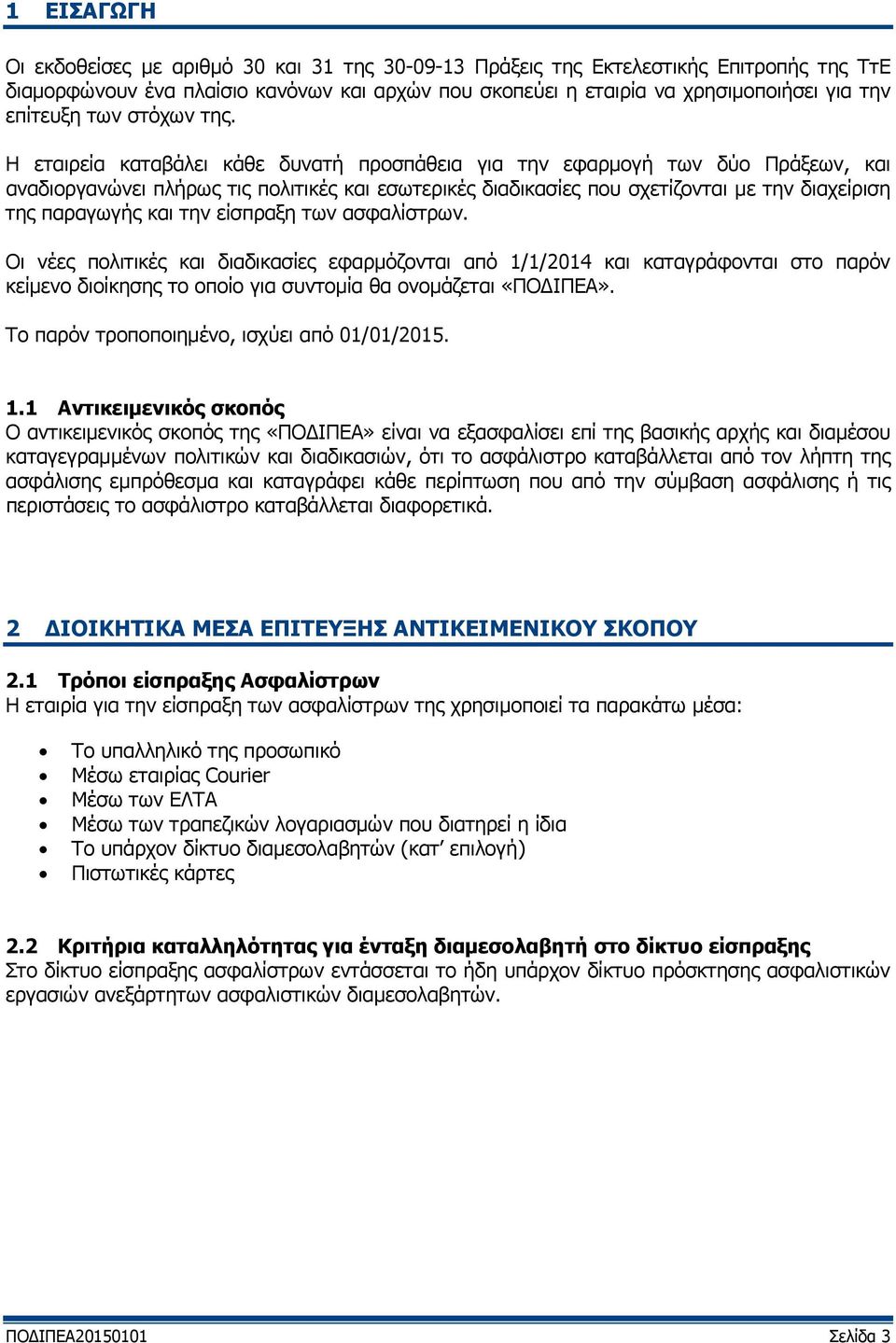 1 ΕΙΣΑΓΩΓΗ

Οι εκδοθείσες με αριθμό 30 και 31 της 30-09-13 Πράξεις της Εκτελεστικής Επιτροπής της ΤτΕ διαμορφώνουν ένα πλαίσιο κανόνων και αρχών που σκοπεύει η εταιρία να χρησιμοποιήσει για την επίτευξη των στόχων της.

Η εταιρεία καταβάλει κάθε δυνατή προσπάθεια για την εφαρμογή των δύο Πράξεων, και αναδιοργανώνει πλήρως τις πολιτικές και εσωτερικές διαδικασίες που σχετίζονται με την διαχείριση της παραγωγής και την είσπραξη των ασφαλίστρων.

Οι νέες πολιτικές και διαδικασίες εφαρμόζονται από 1/1/2014 και καταγράφονται στο παρόν κείμενο διοίκησης το οποίο για συντομία θα ονομάζεται «ΠΟΔΙΠΕΑ».

Το παρόν τροποποιημένο, ισχύει από 01/01/2015.

1.1 Αντικειμενικός σκοπός
Ο αντικειμενικός σκοπός της «ΠΟΔΙΠΕΑ» είναι να εξασφαλίσει επί της βασικής αρχής και διαμέσου καταγεγραμμένων πολιτικών και διαδικασιών, ότι το ασφάλιστρο καταβάλλεται από τον λήπτη της ασφάλισης εμπρόθεσμα και καταγράφει κάθε περίπτωση που από την σύμβαση ασφάλισης ή τις περιστάσεις το ασφάλιστρο καταβάλλεται διαφορετικά.

2 ΔΙΟΙΚΗΤΙΚΑ ΜΕΣΑ ΕΠΙΤΕΥΞΗΣ ΑΝΤΙΚΕΙΜΕΝΙΚΟΥ ΣΚΟΠΟΥ

2.1 Τρόποι είσπραξης Ασφαλίστρων
Η εταιρία για την είσπραξη των ασφαλίστρων της χρησιμοποιεί τα παρακάτω μέσα:

• Το υπαλληλικό της προσωπικό
• Μέσω εταιρίας Courier
• Μέσω των ΕΛΤΑ
• Μέσω των τραπεζικών λογαριασμών που διατηρεί η ίδια
• Το υπάρχον δίκτυο διαμεσολαβητών (κατ’ επιλογή)
• Πιστωτικές κάρτες

2.2 Κριτήρια καταλληλότητας για ένταξη διαμεσολαβητή στο δίκτυο είσπραξης
Στο δίκτυο είσπραξης ασφαλίστρων εντάσσεται το ήδη υπάρχον δίκτυο πρόσκτησης ασφαλιστικών εργασιών ανεξάρτητων ασφαλιστικών διαμεσολαβητών.

ΠΟΔΙΠΕΑ20150101 Σελίδα 3